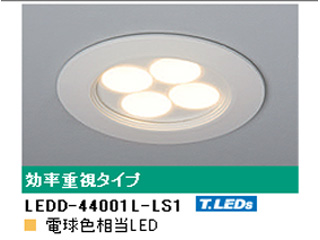 効率重視タイプ

LEDD-44001L-LS1 T.LEDs

電球色相当LED